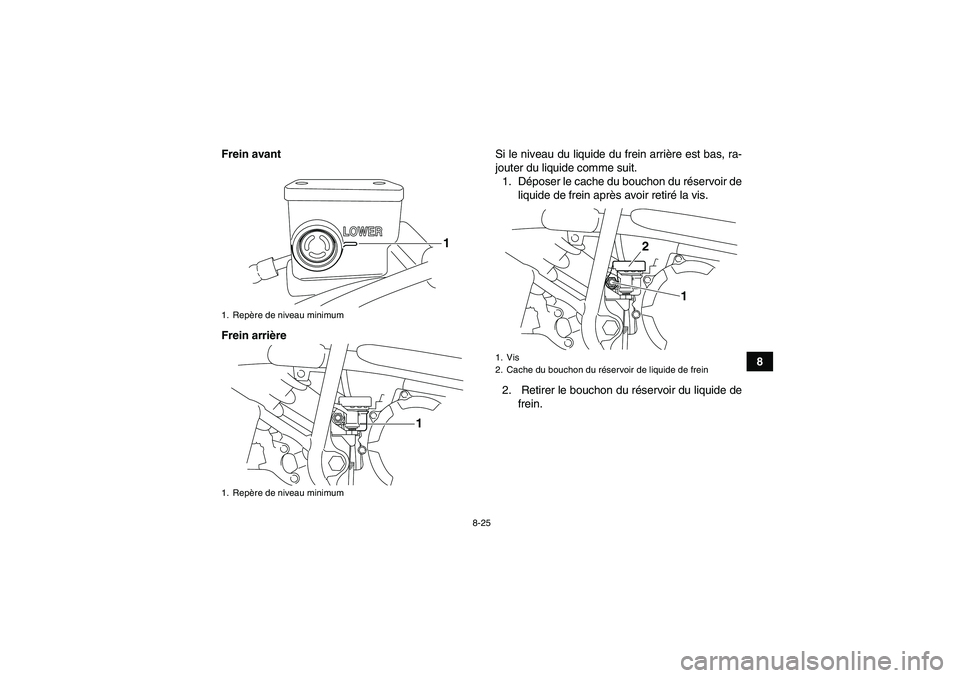 Frein avant

LOWER

1

1. Repère de niveau minimum

Frein arrière

1

1. Repère de niveau minimum

Si le niveau du liquide du frein arrière est bas, rajouter du liquide comme suit.

1. Déposer le cache du bouchon du réservoir de liquide de frein après avoir retiré la vis.

2

1

1. Vis
2. Cache du bouchon du réservoir de liquide de frein

2. Retirer le bouchon du réservoir du liquide de frein.

8

8-25

carmanualsonline.info